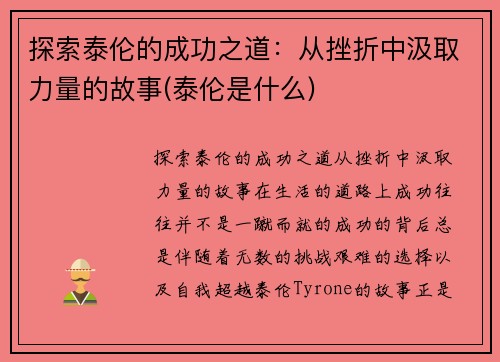 探索泰伦的成功之道：从挫折中汲取力量的故事(泰伦是什么)

探索泰伦的成功之道从挫折中汲取力量的故事在生活的道路上成功往往并不是一蹴而就的成功的背后总是伴随着无数的挑战艰难的选择以及自我超越泰伦Tyrone的故事正是